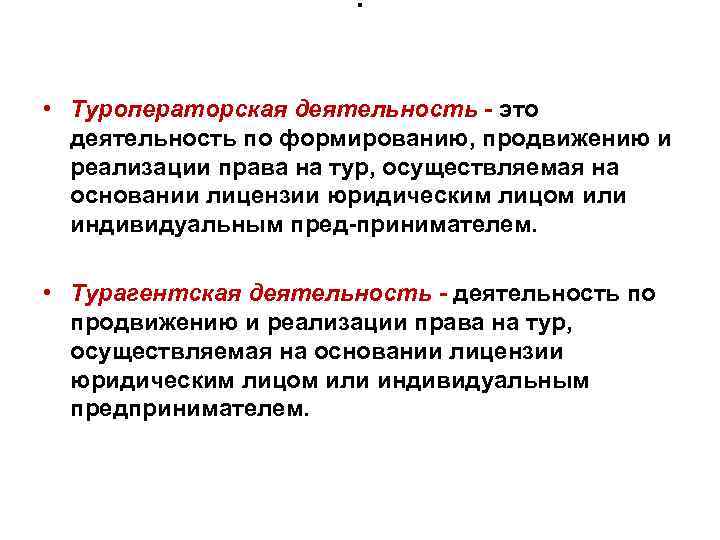 .

• Туроператорская деятельность - это деятельность по формированию, продвижению и реализации права на тур, осуществляемая на основании лицензии юридическим лицом или индивидуальным пред-принимателем.

• Турагентская деятельность - деятельность по продвижению и реализации права на тур, осуществляемая на основании лицензии юридическим лицом или индивидуальным предпринимателем.